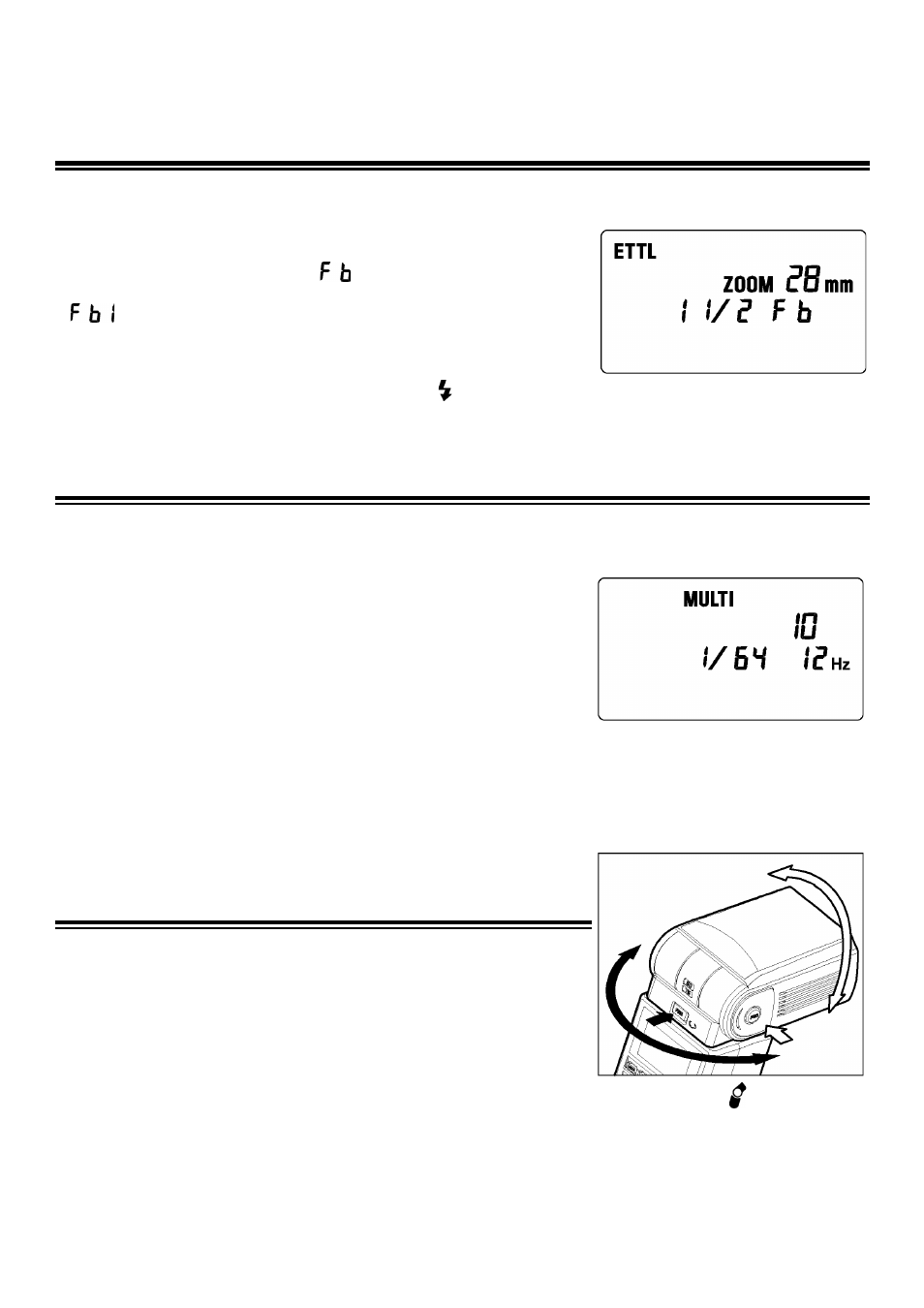 F b

F b 1

ETTL

ZOOM 28 mm

1 1/2 F b

MULTI

10

1/64 12 Hz